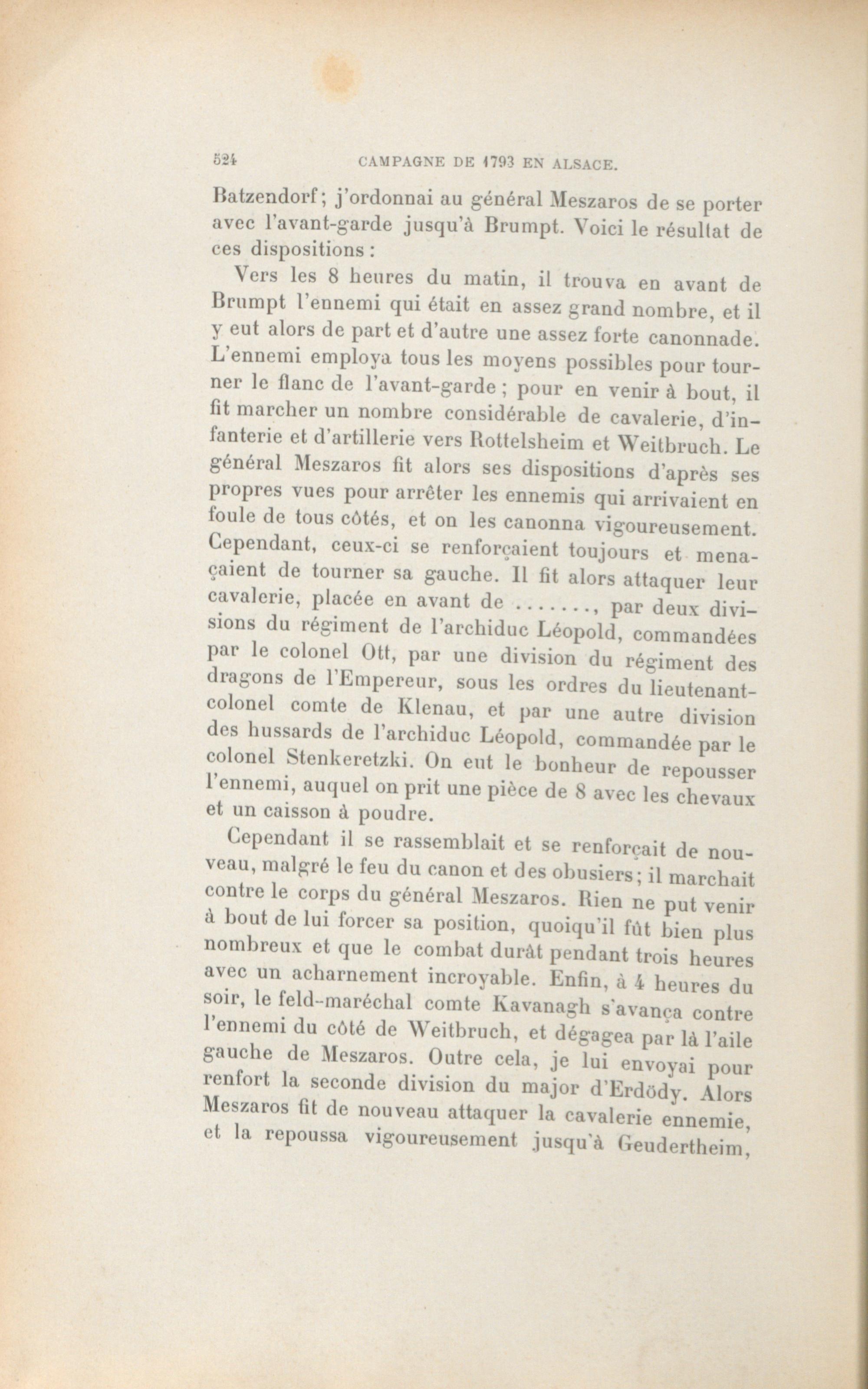 524 CAMPAGNE DE 1793 EN ALSACE.

Batzendorf; j'ordonnai au général Meszaros de se porter avec l'avant-garde jusqu'à Brumpt. Voici le résultat de ces dispositions :

Vers les 8 heures du matin, il trouva en avant de Brumpt l'ennemi qui était en assez grand nombre, et il y eut alors de part et d'autre une assez forte canonnade. L'ennemi employa tous les moyens possibles pour tourner le flanc de l'avant-garde ; pour en venir à bout, il fit marcher un nombre considérable de cavalerie, d'infanterie et d'artillerie vers Rottelsheim et Weitbruch. Le général Meszaros fit alors ses dispositions d'après ses propres vues pour arrêter les ennemis qui arrivaient en foule de tous côtés, et on les canonna vigoureusement. Cependant, ceux-ci se renforçaient toujours et menaçaient de tourner sa gauche. Il fit alors attaquer leur cavalerie, placée en avant de ......., par deux divisions du régiment de l'archiduc Léopold, commandées par le colonel Ott, par une division du régiment des dragons de l'Empereur, sous les ordres du lieutenant-colonel comte de Klenau, et par une autre division des hussards de l'archiduc Léopold, commandée par le colonel Stenkeretzki. On eut le bonheur de repousser l'ennemi, auquel on prit une pièce de 8 avec les chevaux et un caisson à poudre.

Cependant il se rassemblait et se renforçait de nouveau, malgré le feu du canon et des obusiers; il marchait contre le corps du général Meszaros. Rien ne put venir à bout de lui forcer sa position, quoiqu'il fût bien plus nombreux et que le combat durât pendant trois heures avec un acharnement incroyable. Enfin, à 4 heures du soir, le feld-maréchal comte Kavanagh s'avança contre l'ennemi du côté de Weitbruch, et dégagea par là l'aile gauche de Meszaros. Outre cela, je lui envoyai pour renfort la seconde division du major d'Erdödy. Alors Meszaros fit de nouveau attaquer la cavalerie ennemie, et la repoussa vigoureusement jusqu'à Geudertheim,